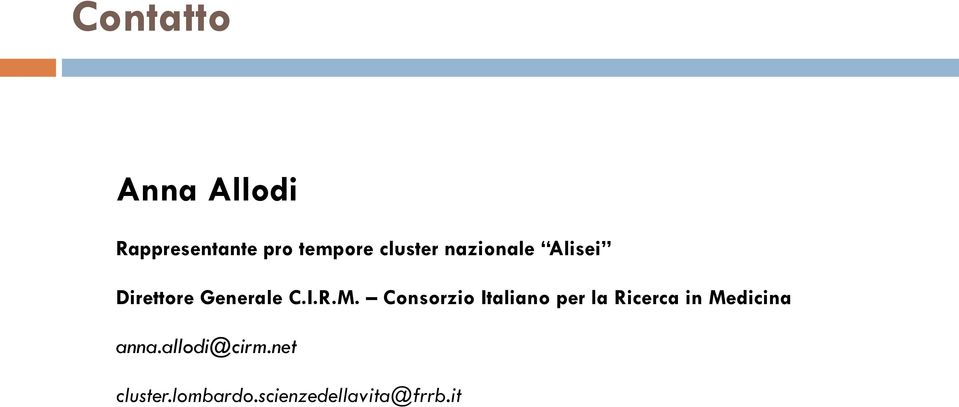 Contatto

Anna Allodi

Rappresentante pro tempore cluster nazionale “Alisei”

Direttore Generale C.I.R.M. – Consorzio Italiano per la Ricerca in Medicina

anna.allodi@cirm.net

cluster.lombardo.scienzedellavita@frrb.it